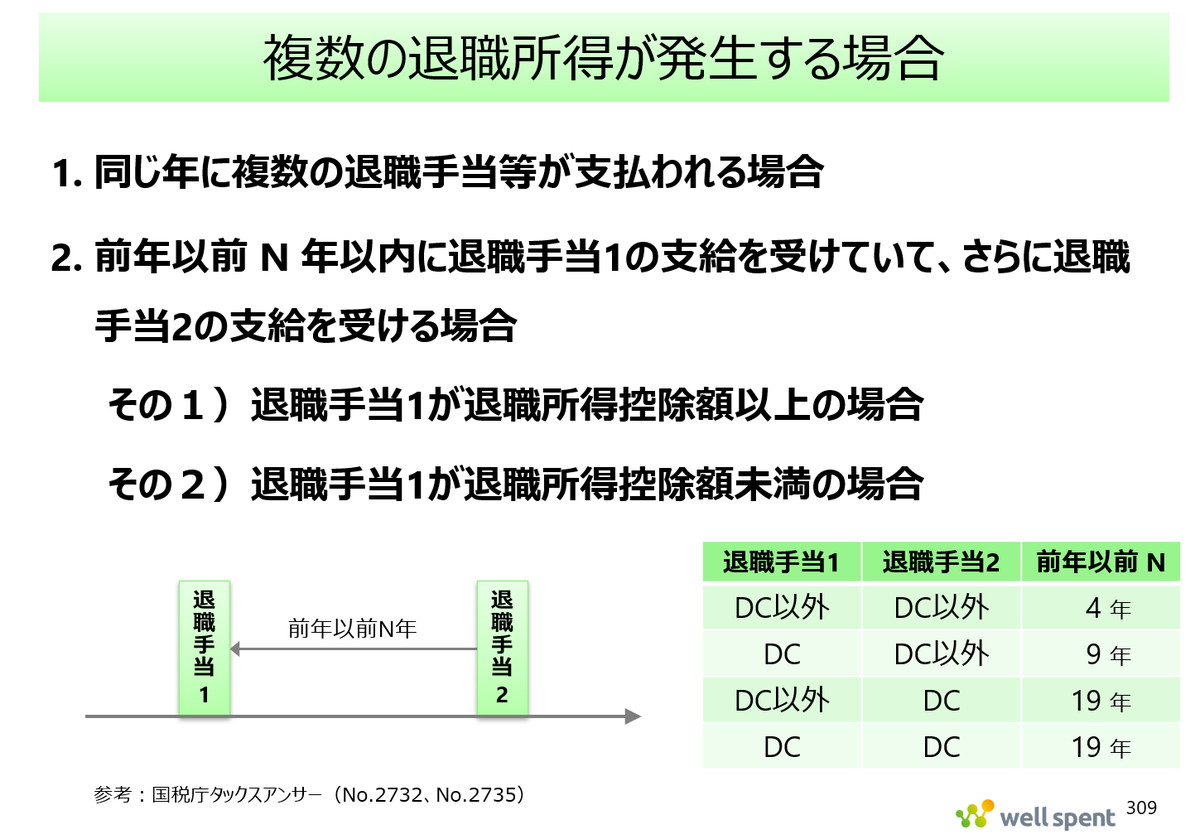 複数の退職所得が発生する場合

1. 同じ年に複数の退職手当等が支払われる場合

2. 前年以前 N 年以内に退職手当1の支給を受けていて、さらに退職手当2の支給を受ける場合

その１）退職手当1が退職所得控除額以上の場合

その２）退職手当1が退職所得控除額未満の場合

退職手当1

前年以前N年

退職手当2

| 退職手当1 | 退職手当2 | 前年以前 N |
|---|---|---|
| DC以外 | DC以外 | 4 年 |
| DC | DC以外 | 9 年 |
| DC以外 | DC | 19 年 |
| DC | DC | 19 年 |

参考：国税庁タックスアンサー（No.2732、No.2735）

well spent 309